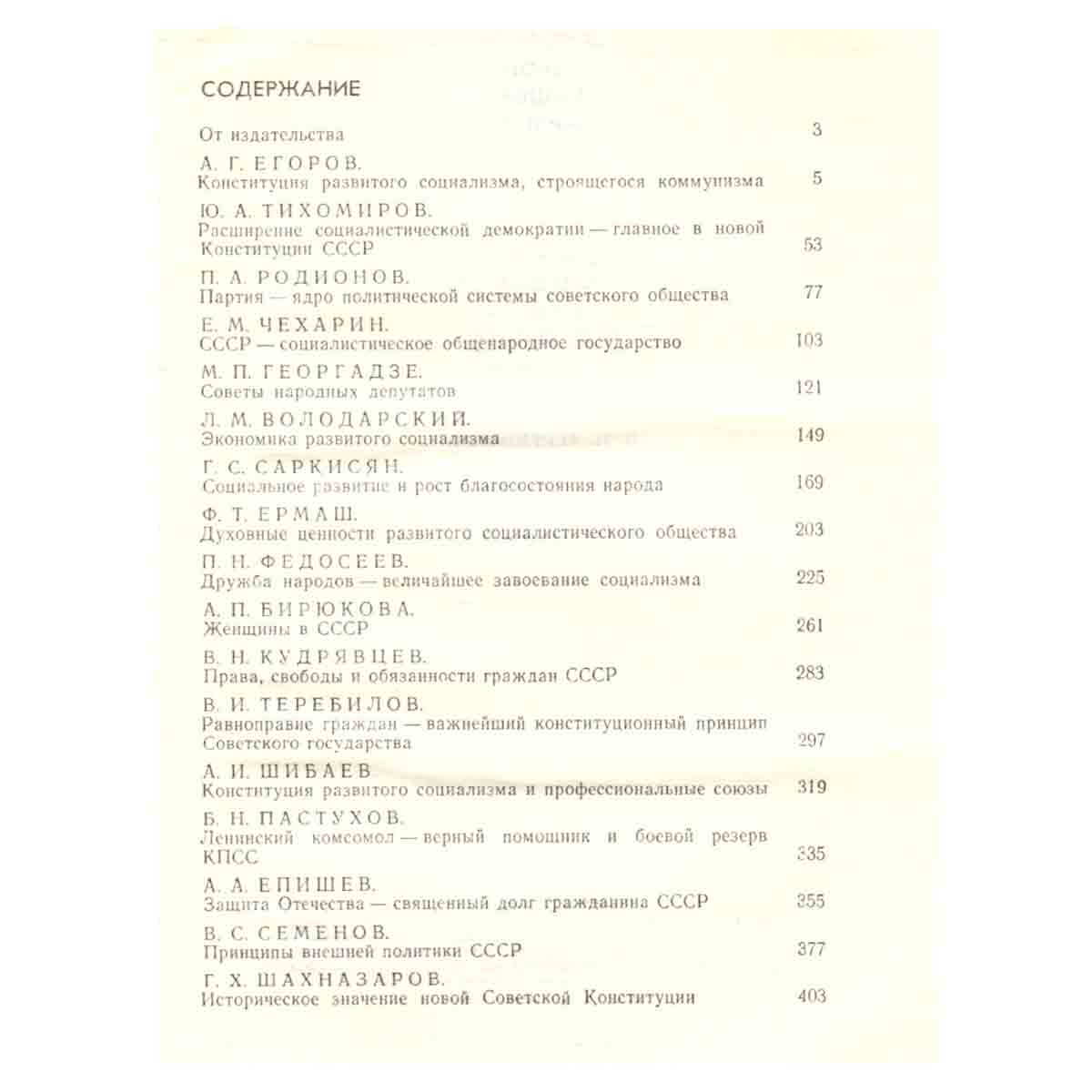 СОДЕРЖАНИЕ

От издательства 3

А. Г. ЕГОРОВ.
Конституция развитого социализма, строящегося коммунизма 5

Ю. А. ТИХОМИРОВ.
Расширение социалистической демократии — главное в новой Конституции СССР 53

П. А. РОДИОНОВ.
Партия — ядро политической системы советского общества 77

Е. М. ЧЕХАРИН.
СССР — социалистическое общенародное государство 103

М. П. ГЕОРГАДЗЕ.
Советы народных депутатов 121

Л. М. ВОЛОДАРСКИЙ.
Экономика развитого социализма 149

Г. С. САРКИСЯН.
Социальное развитие и рост благосостояния народа 169

Ф. Т. ЕРМАШ.
Духовные ценности развитого социалистического общества 203

П. Н. ФЕДОСЕЕВ.
Дружба народов — величайшее завоевание социализма 225

А. П. БИРЮКОВА.
Женщины в СССР 261

В. Н. КУДРЯВЦЕВ.
Права, свободы и обязанности граждан СССР 283

В. И. ТЕРЕБИЛОВ.
Равноправие граждан — важнейший конституционный принцип Советского государства 297

А. И. ШИБАЕВ
Конституция развитого социализма и профессиональные союзы 319

Б. Н. ПАСТУХОВ.
Ленинский комсомол — верный помощник и боевой резерв КПСС 335

А. А. ЕПИШЕВ.
Защита Отечества — священный долг гражданина СССР 355

В. С. СЕМЕНОВ.
Принципы внешней политики СССР 377

Г. Х. ШАХНАЗАРОВ.
Историческое значение новой Советской Конституции 403